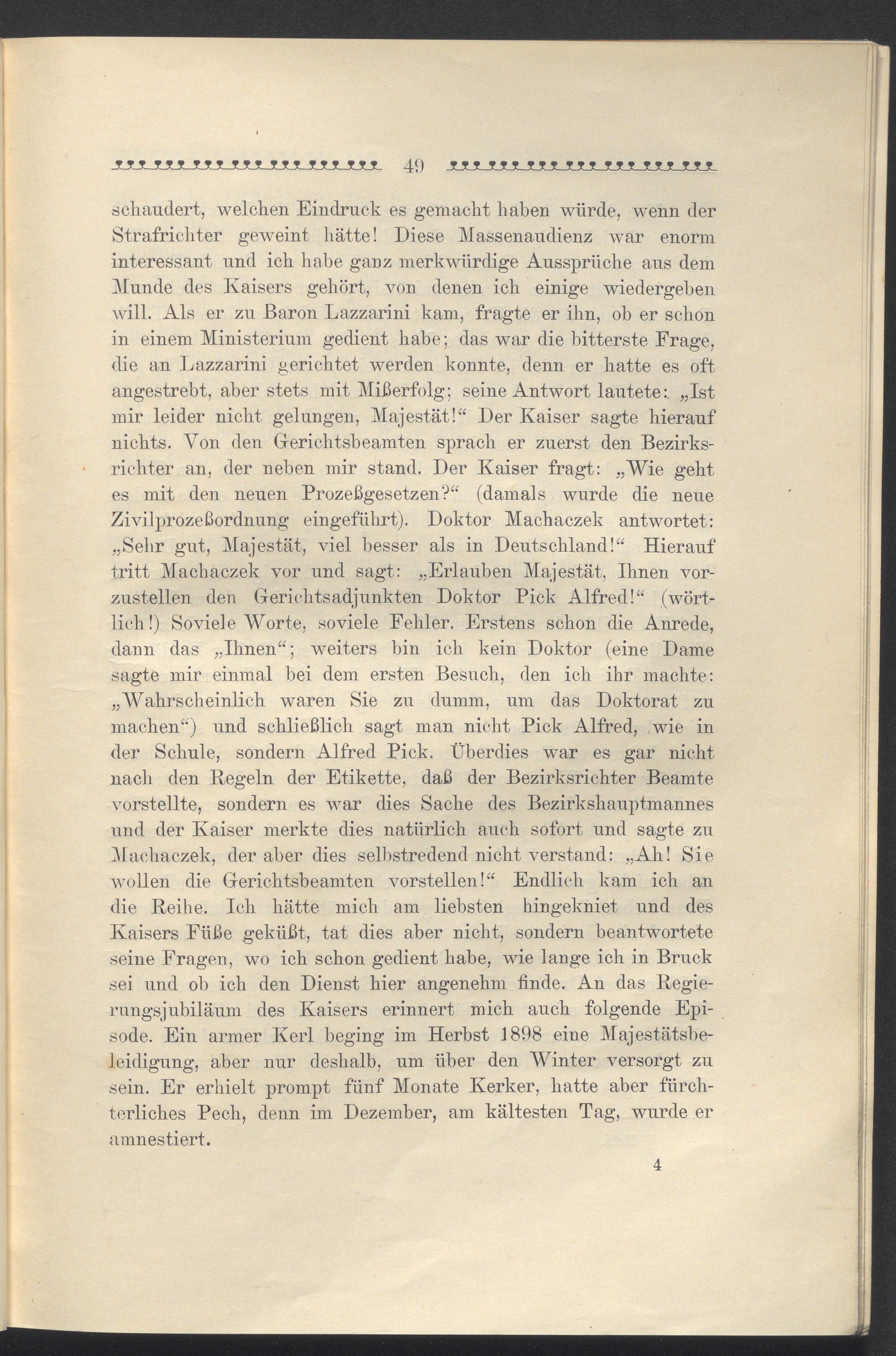 49

schaudert, welchen Eindruck es gemacht haben würde, wenn der Strafrichter geweint hätte! Diese Massenaudienz war enorm interessant und ich habe ganz merkwürdige Aussprüche aus dem Munde des Kaisers gehört, von denen ich einige wiedergeben will. Als er zu Baron Lazzarini kam, fragte er ihn, ob er schon in einem Ministerium gedient habe; das war die bitterste Frage, die an Lazzarini gerichtet werden konnte, denn er hatte es oft angestrebt, aber stets mit Mißerfolg; seine Antwort lautete: „Ist mir leider nicht gelungen, Majestät!“ Der Kaiser sagte hierauf nichts. Von den Gerichtsbeamten sprach er zuerst den Bezirksrichter an, der neben mir stand. Der Kaiser fragt: „Wie geht es mit den neuen Prozeßgesetzen?“ (damals wurde die neue Zivilprozeßordnung eingeführt). Doktor Machaczek antwortet: „Sehr gut, Majestät, viel besser als in Deutschland!“ Hierauf tritt Machaczek vor und sagt: „Erlauben Majestät, Ihnen vorzustellen den Gerichtsadjunkten Doktor Pick Alfred!“ (wörtlich!) Soviele Worte, soviele Fehler. Erstens schon die Anrede, dann das „Ihnen“; weiters bin ich kein Doktor (eine Dame sagte mir einmal bei dem ersten Besuch, den ich ihr machte: „Wahrscheinlich waren Sie zu dumm, um das Doktorat zu machen“) und schließlich sagt man nicht Pick Alfred, wie in der Schule, sondern Alfred Pick. Überdies war es gar nicht nach den Regeln der Etikette, daß der Bezirksrichter Beamte vorstellte, sondern es war dies Sache des Bezirkshauptmannes und der Kaiser merkte dies natürlich auch sofort und sagte zu Machaczek, der aber dies selbstredend nicht verstand: „Ah! Sie wollen die Gerichtsbeamten vorstellen!“ Endlich kam ich an die Reihe. Ich hätte mich am liebsten hingekniet und des Kaisers Füße geküßt, tat dies aber nicht, sondern beantwortete seine Fragen, wo ich schon gedient habe, wie lange ich in Bruck sei und ob ich den Dienst hier angenehm finde. An das Regierungsjubiläum des Kaisers erinnert mich auch folgende Episode. Ein armer Kerl beging im Herbst 1898 eine Majestätsbeleidigung, aber nur deshalb, um über den Winter versorgt zu sein. Er erhielt prompt fünf Monate Kerker, hatte aber fürchterliches Pech, denn im Dezember, am kältesten Tag, wurde er amnestiert.

4